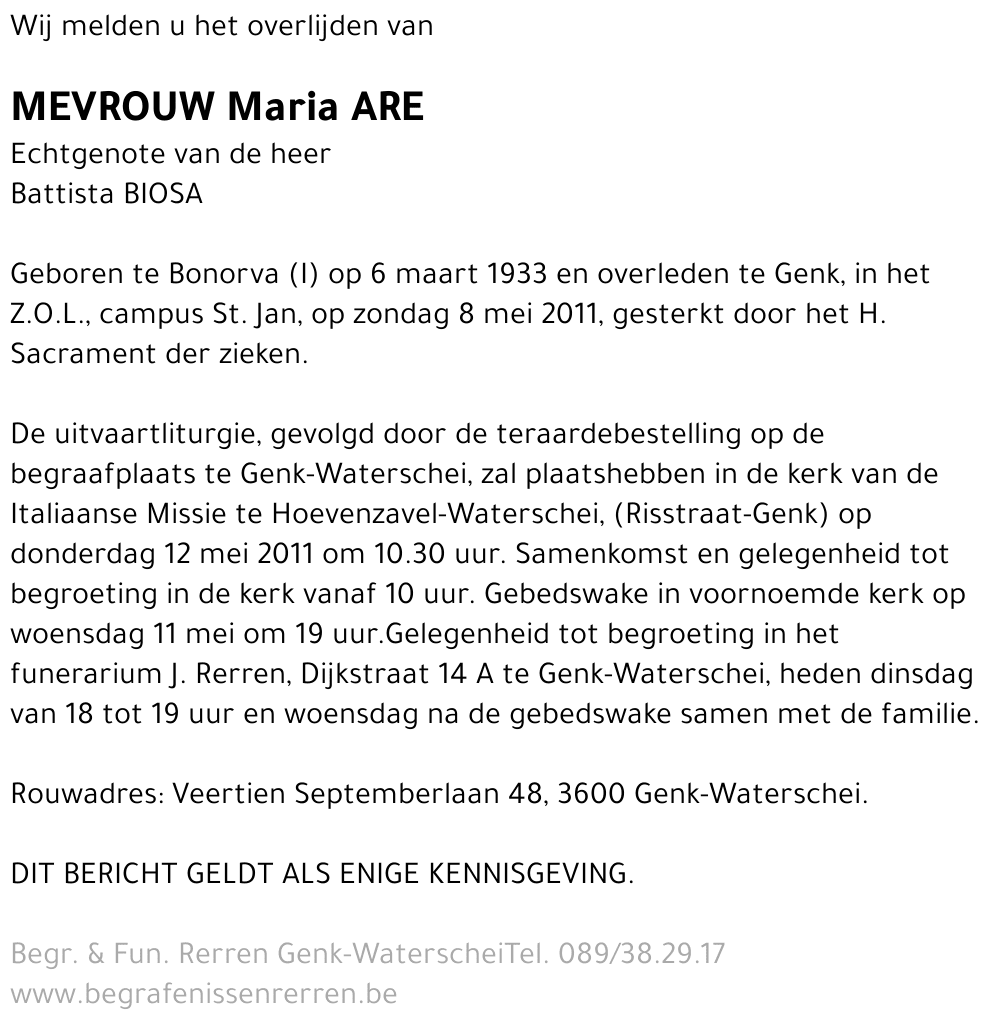 Wij melden u het overlijden van

MEVROUW Maria ARE
Echtgenote van de heer
Battista BIOSA

Geboren te Bonorva (I) op 6 maart 1933 en overleden te Genk, in het Z.O.L., campus St. Jan, op zondag 8 mei 2011, gesterkt door het H. Sacrament der zieken.

De uitvaartliturgie, gevolgd door de teraardebestelling op de begraafplaats te Genk-Waterschei, zal plaatshebben in de kerk van de Italiaanse Missie te Hoevenzavel-Waterschei, (Risstraat-Genk) op donderdag 12 mei 2011 om 10.30 uur. Samenkomst en gelegenheid tot begroeting in de kerk vanaf 10 uur. Gebedswake in voornoemde kerk op woensdag 11 mei om 19 uur.Gelegenheid tot begroeting in het funerarium J. Rerren, Dijkstraat 14 A te Genk-Waterschei, heden dinsdag van 18 tot 19 uur en woensdag na de gebedswake samen met de familie.

Rouwadres: Veertien Septemberlaan 48, 3600 Genk-Waterschei.

DIT BERICHT GELDT ALS ENIGE KENNISGEVING.

Begr. & Fun. Rerren Genk-WaterscheiTel. 089/38.29.17
www.begrafenissenrerren.be